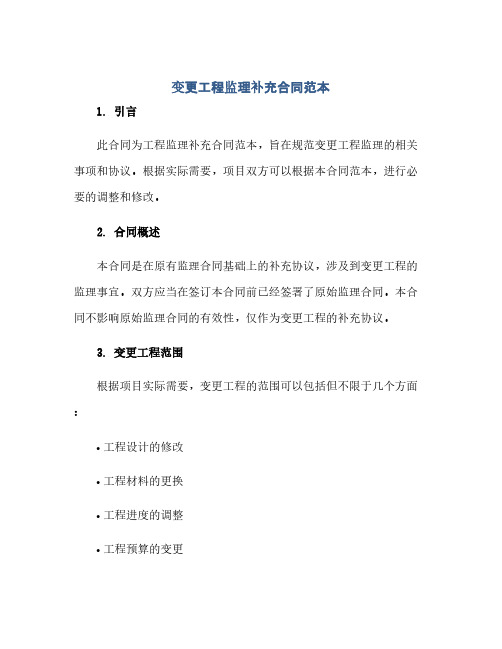 变更工程监理补充合同范本

1. 引言

此合同为工程监理补充合同范本，旨在规范变更工程监理的相关事项和协议。根据实际需要，项目双方可以根据本合同范本，进行必要的调整和修改。

2. 合同概述

本合同是在原有监理合同基础上的补充协议，涉及到变更工程的监理事宜。双方应当在签订本合同前已经签署了原始监理合同。本合同不影响原始监理合同的有效性，仅作为变更工程的补充协议。

3. 变更工程范围

根据项目实际需要，变更工程的范围可以包括但不限于几个方面：

• 工程设计的修改

• 工程材料的更换

• 工程进度的调整

• 工程预算的变更